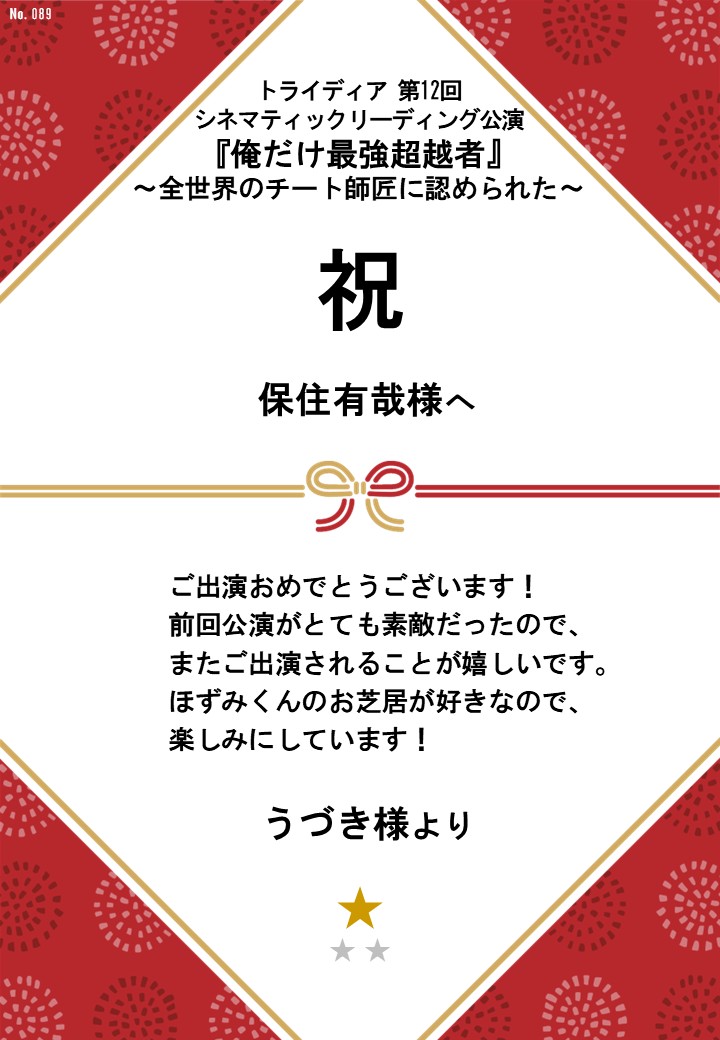 No. 089

トライディア 第12回
シネマティックリーディング公演
『俺だけ最強超越者』
～全世界のチート師匠に認められた～

祝

保住有哉様へ

ご出演おめでとうございます！
前回公演がとても素敵だったので、
またご出演されることが嬉しいです。
ほずみくんのお芝居が好きなので、
楽しみにしています！

うづき様より